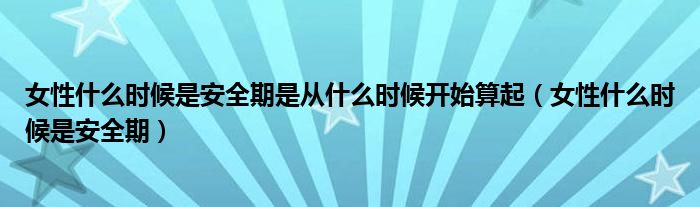 女性什么时候是安全期是从什么时候开始算起（女性什么时候是安全期）